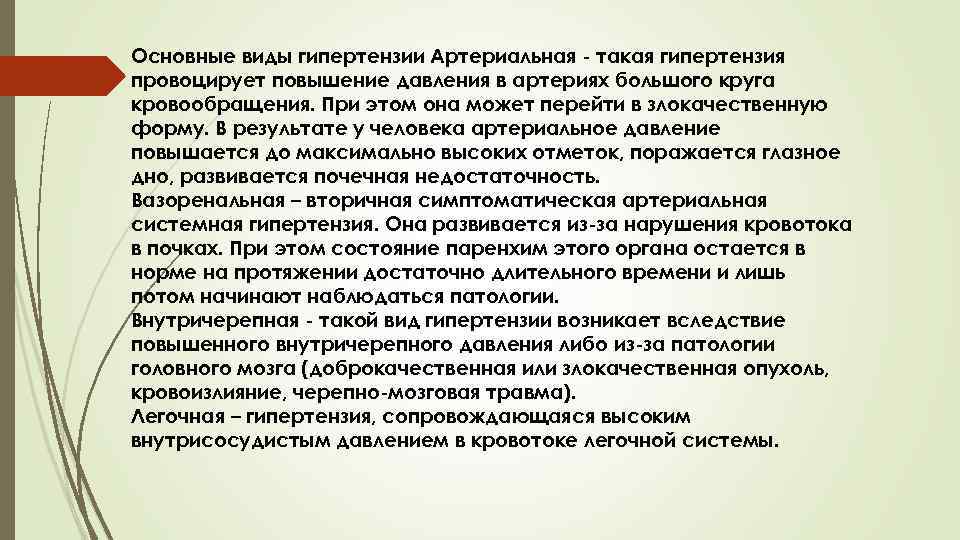 Основные виды гипертензии Артериальная - такая гипертензия провоцирует повышение давления в артериях большого круга кровообращения. При этом она может перейти в злокачественную форму. В результате у человека артериальное давление повышается до максимально высоких отметок, поражается глазное дно, развивается почечная недостаточность.
Вазоренальная – вторичная симптоматическая артериальная системная гипертензия. Она развивается из-за нарушения кровотока в почках. При этом состояние паренхим этого органа остается в норме на протяжении достаточно длительного времени и лишь потом начинают наблюдаться патологии.
Внутричерепная - такой вид гипертензии возникает вследствие повышенного внутричерепного давления либо из-за патологии головного мозга (доброкачественная или злокачественная опухоль, кровоизлияние, черепно-мозговая травма).
Легочная – гипертензия, сопровождающаяся высоким внутрисосудистым давлением в кровотоке легочной системы.